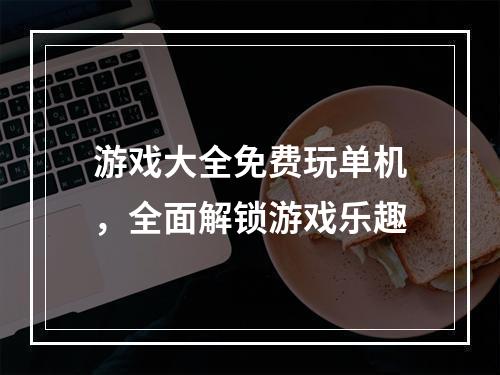 游戏大全免费玩单机，全面解锁游戏乐趣